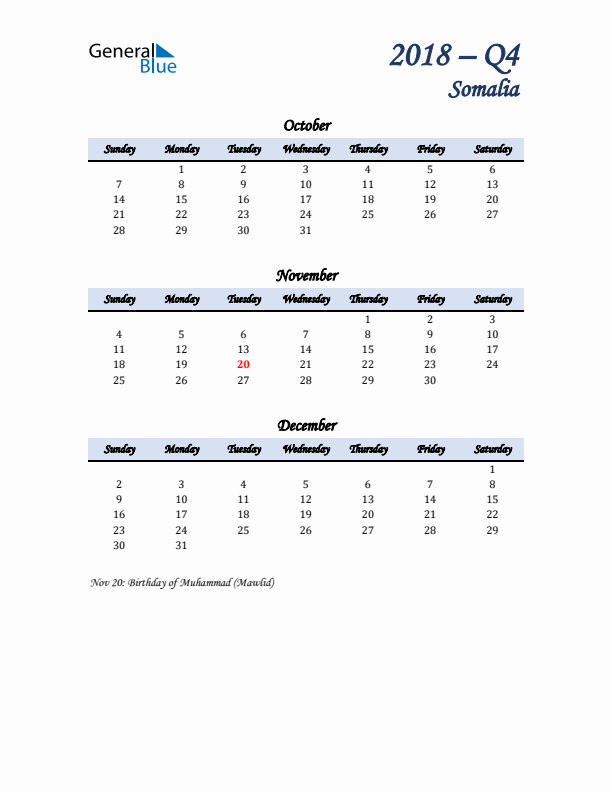 General Blue

2018 – Q4
Somalia

October

| Sunday | Monday | Tuesday | Wednesday | Thursday | Friday | Saturday |
|---|---|---|---|---|---|---|
| | 1 | 2 | 3 | 4 | 5 | 6 |
| 7 | 8 | 9 | 10 | 11 | 12 | 13 |
| 14 | 15 | 16 | 17 | 18 | 19 | 20 |
| 21 | 22 | 23 | 24 | 25 | 26 | 27 |
| 28 | 29 | 30 | 31 | | | |

November

| Sunday | Monday | Tuesday | Wednesday | Thursday | Friday | Saturday |
|---|---|---|---|---|---|---|
| | | | | 1 | 2 | 3 |
| 4 | 5 | 6 | 7 | 8 | 9 | 10 |
| 11 | 12 | 13 | 14 | 15 | 16 | 17 |
| 18 | 19 | 20 | 21 | 22 | 23 | 24 |
| 25 | 26 | 27 | 28 | 29 | 30 | |

December

| Sunday | Monday | Tuesday | Wednesday | Thursday | Friday | Saturday |
|---|---|---|---|---|---|---|
| | | | | | | 1 |
| 2 | 3 | 4 | 5 | 6 | 7 | 8 |
| 9 | 10 | 11 | 12 | 13 | 14 | 15 |
| 16 | 17 | 18 | 19 | 20 | 21 | 22 |
| 23 | 24 | 25 | 26 | 27 | 28 | 29 |
| 30 | 31 | | | | | |

Nov 20: Birthday of Muhammad (Mawlid)